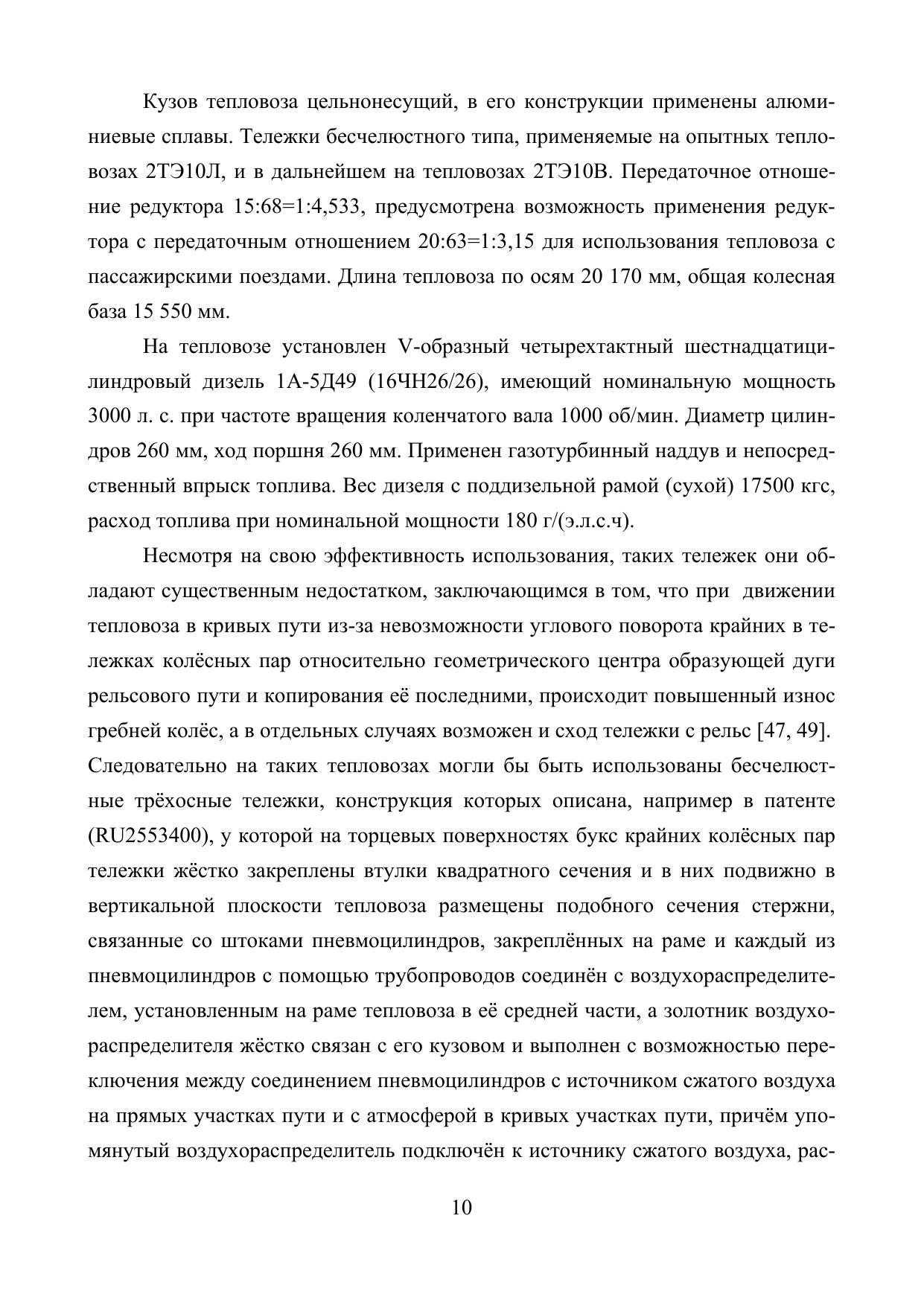 Кузов тепловоза цельнонесущий, в его конструкции применены алюминиевые сплавы. Тележки бесчелюстного типа, применяемые на опытных тепловозах 2ТЭ10Л, и в дальнейшем на тепловозах 2ТЭ10В. Передаточное отношение редуктора 15:68=1:4,533, предусмотрена возможность применения редуктора с передаточным отношением 20:63=1:3,15 для использования тепловоза с пассажирскими поездами. Длина тепловоза по осям 20 170 мм, общая колесная база 15 550 мм.

На тепловозе установлен V-образный четырехтактный шестнадцатицилиндровый дизель 1А-5Д49 (16ЧН26/26), имеющий номинальную мощность 3000 л. с. при частоте вращения коленчатого вала 1000 об/мин. Диаметр цилиндров 260 мм, ход поршня 260 мм. Применен газотурбинный наддув и непосредственный впрыск топлива. Вес дизеля с поддизельной рамой (сухой) 17500 кгс, расход топлива при номинальной мощности 180 г/(э.л.с.ч).

Несмотря на свою эффективность использования, таких тележек они обладают существенным недостатком, заключающимся в том, что при движении тепловоза в кривых пути из-за невозможности углового поворота крайних в тележках колёсных пар относительно геометрического центра образующей дуги рельсового пути и копирования её последними, происходит повышенный износ гребней колёс, а в отдельных случаях возможен и сход тележки с рельс [47, 49]. Следовательно на таких тепловозах могли бы быть использованы бесчелюстные трёхосные тележки, конструкция которых описана, например в патенте (RU2553400), у которой на торцевых поверхностях букс крайних колёсных пар тележки жёстко закреплены втулки квадратного сечения и в них подвижно в вертикальной плоскости тепловоза размещены подобного сечения стержни, связанные со штоками пневмоцилиндров, закреплённых на раме и каждый из пневмоцилиндров с помощью трубопроводов соединён с воздухораспределителем, установленным на раме тепловоза в её средней части, а золотник воздухораспределителя жёстко связан с его кузовом и выполнен с возможностью переключения между соединением пневмоцилиндров с источником сжатого воздуха на прямых участках пути и с атмосферой в кривых участках пути, причём упомянутый воздухораспределитель подключён к источнику сжатого воздуха, рас-

10